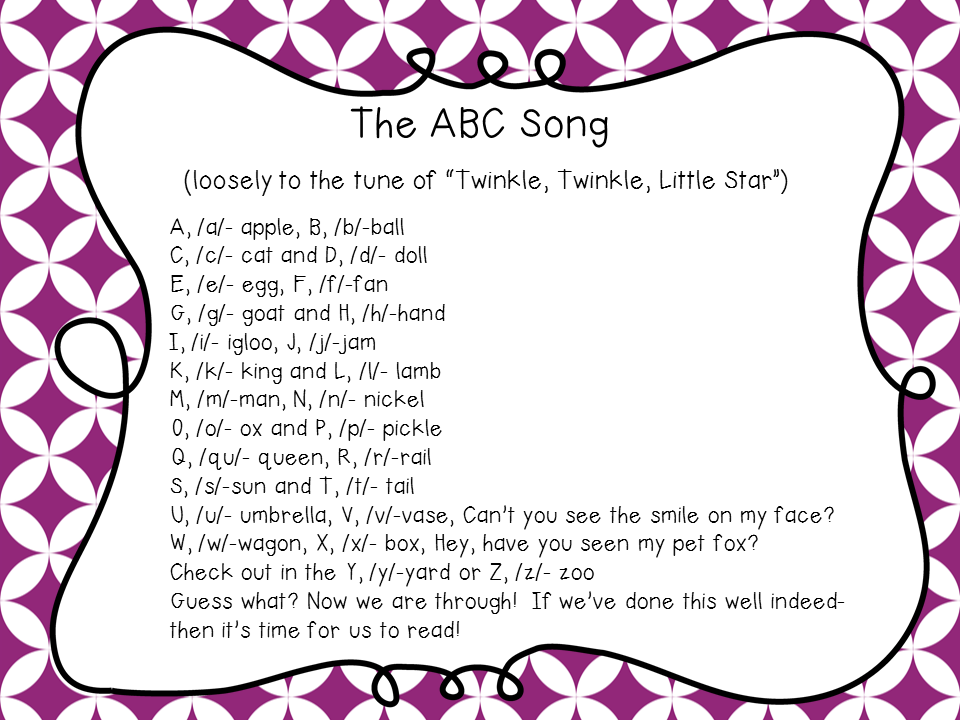 The ABC Song

(loosely to the tune of "Twinkle, Twinkle, Little Star")

A, /a/- apple, B, /b/-ball
C, /c/- cat and D, /d/- doll
E, /e/- egg, F, /f/-fan
G, /g/- goat and H, /h/-hand
I, /i/- igloo, J, /j/-jam
K, /k/- king and L, /l/- lamb
M, /m/-man, N, /n/- nickel
O, /o/- ox and P, /p/- pickle
Q, /qu/- queen, R, /r/-rail
S, /s/-sun and T, /t/- tail
U, /u/- umbrella, V, /v/-vase, Can't you see the smile on my face?
W, /w/-wagon, X, /x/- box, Hey, have you seen my pet fox?
Check out in the Y, /y/-yard or Z, /z/- zoo
Guess what? Now we are through! If we've done this well indeed- then it's time for us to read!